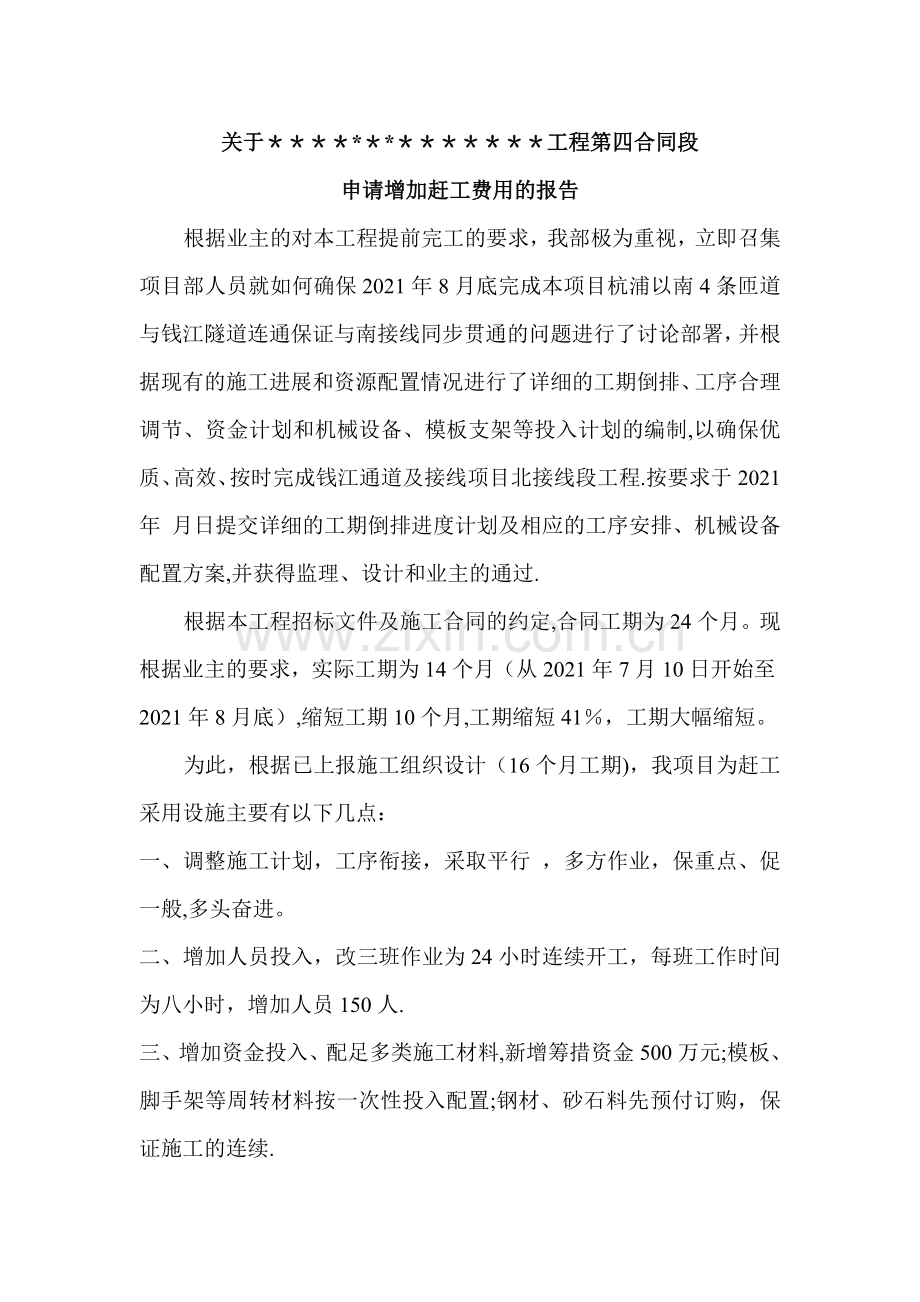 关于＊＊＊＊＊*＊*＊＊＊＊＊＊工程第四合同段

申请增加赶工费用的报告

根据业主的对本工程提前完工的要求，我部极为重视，立即召集项目部人员就如何确保2021年8月底完成本项目杭浦以南4条匝道与钱江隧道连通保证与南接线同步贯通的问题进行了讨论部署，并根据现有的施工进展和资源配置情况进行了详细的工期倒排、工序合理调节、资金计划和机械设备、模板支架等投入计划的编制,以确保优质、高效、按时完成钱江通道及接线项目北接线段工程.按要求于2021年 月日提交详细的工期倒排进度计划及相应的工序安排、机械设备配置方案,并获得监理、设计和业主的通过.

根据本工程招标文件及施工合同的约定,合同工期为24个月。现根据业主的要求，实际工期为14个月（从2021年7月10日开始至2021年8月底）,缩短工期10个月,工期缩短41％，工期大幅缩短。

为此，根据已上报施工组织设计（16个月工期)，我项目为赶工采用设施主要有以下几点：

一、调整施工计划，工序衔接，采取平行 ，多方作业，保重点、促一般,多头奋进。

二、增加人员投入，改三班作业为24小时连续开工，每班工作时间为八小时，增加人员150人.

三、增加资金投入、配足多类施工材料,新增筹措资金500万元;模板、脚手架等周转材料按一次性投入配置;钢材、砂石料先预付订购，保证施工的连续.

www.zixin.com.cn